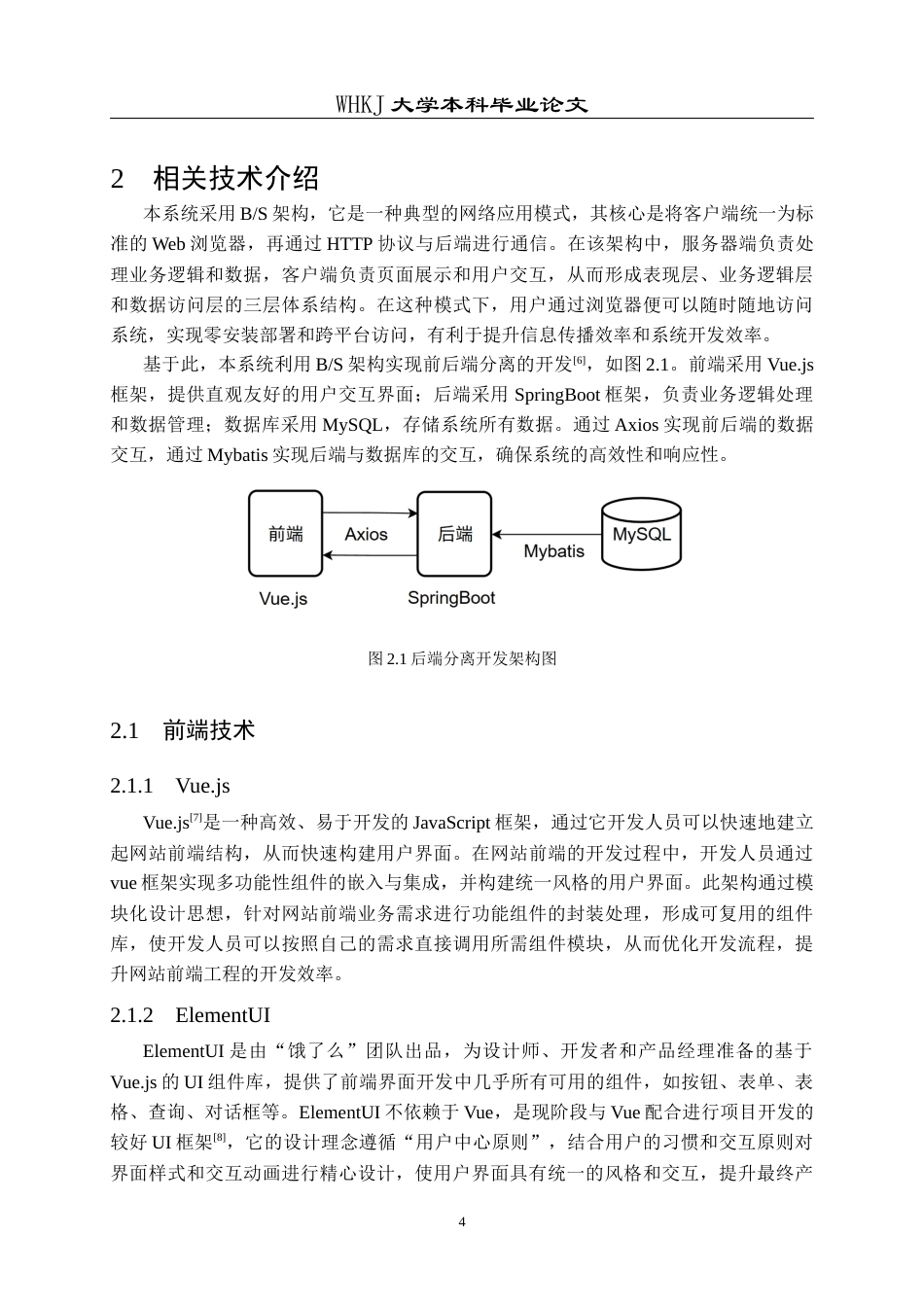 WHKJ 大学本科毕业论文

2 相关技术介绍

本系统采用 B/S 架构，它是一种典型的网络应用模式，其核心是将客户端统一为标准的 Web 浏览器，再通过 HTTP 协议与后端进行通信。在该架构中，服务器端负责处理业务逻辑和数据，客户端负责页面展示和用户交互，从而形成表现层、业务逻辑层和数据访问层的三层体系结构。在这种模式下，用户通过浏览器便可以随时随地访问系统，实现零安装部署和跨平台访问，有利于提升信息传播效率和系统开发效率。

基于此，本系统利用 B/S 架构实现前后端分离的开发$^{[6]}$，如图 2.1。前端采用 Vue.js 框架，提供直观友好的用户交互界面；后端采用 SpringBoot 框架，负责业务逻辑处理和数据管理；数据库采用 MySQL，存储系统所有数据。通过 Axios 实现前后端的数据交互，通过 Mybatis 实现后端与数据库的交互，确保系统的高效性和响应性。

前端 Axios 后端 Mybatis MySQL
Vue.js SpringBoot

图 2.1 后端分离开发架构图

2.1 前端技术

2.1.1 Vue.js

Vue.js$^{[7]}$是一种高效、易于开发的 JavaScript 框架，通过它开发人员可以快速地建立起网站前端结构，从而快速构建用户界面。在网站前端的开发过程中，开发人员通过 vue 框架实现多功能性组件的嵌入与集成，并构建统一风格的用户界面。此架构通过模块化设计思想，针对网站前端业务需求进行功能组件的封装处理，形成可复用的组件库，使开发人员可以按照自己的需求直接调用所需组件模块，从而优化开发流程，提升网站前端工程的开发效率。

2.1.2 ElementUI

ElementUI 是由“饿了么”团队出品，为设计师、开发者和产品经理准备的基于 Vue.js 的 UI 组件库，提供了前端界面开发中几乎所有可用的组件，如按钮、表单、表格、查询、对话框等。ElementUI 不依赖于 Vue，是现阶段与 Vue 配合进行项目开发的较好 UI 框架$^{[8]}$，它的设计理念遵循“用户中心原则”，结合用户的习惯和交互原则对界面样式和交互动画进行精心设计，使用户界面具有统一的风格和交互，提升最终产

4